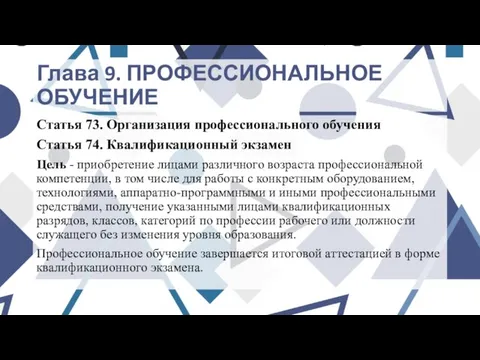 Глава 9. ПРОФЕССИОНАЛЬНОЕ ОБУЧЕНИЕ

Статья 73. Организация профессионального обучения

Статья 74. Квалификационный экзамен

Цель - приобретение лицами различного возраста профессиональной компетенции, в том числе для работы с конкретным оборудованием, технологиями, аппаратно-программными и иными профессиональными средствами, получение указанными лицами квалификационных разрядов, классов, категорий по профессии рабочего или должности служащего без изменения уровня образования.

Профессиональное обучение завершается итоговой аттестацией в форме квалификационного экзамена.